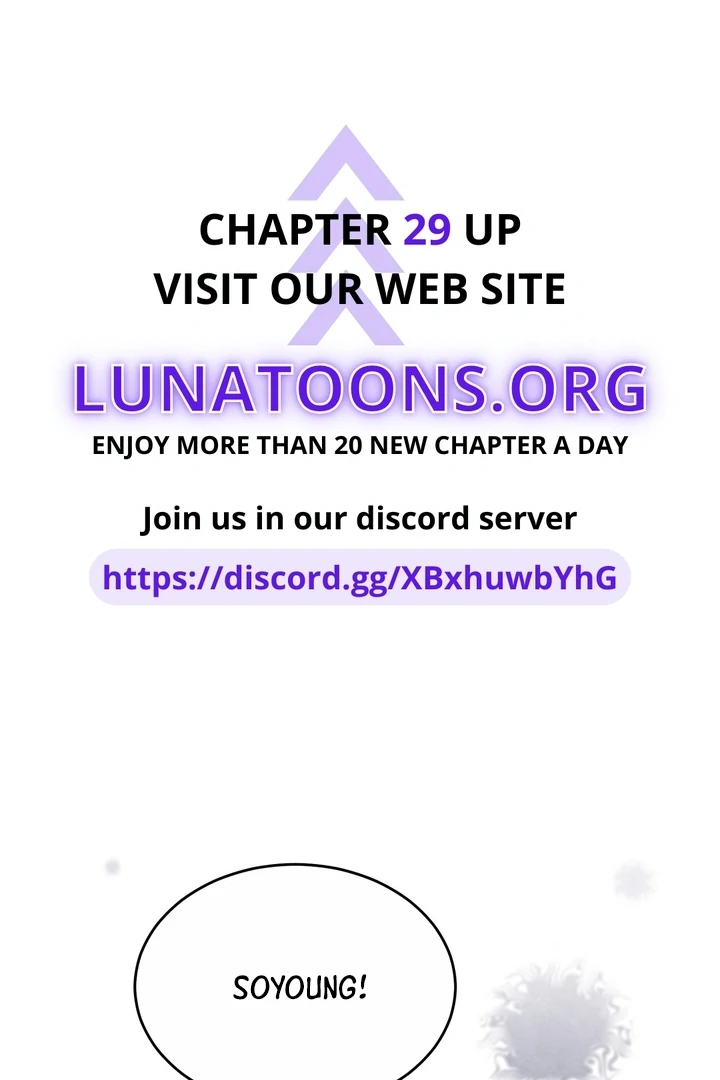 CHAPTER 29 UP
VISIT OUR WEB SITE

LUNATOONS.ORG

ENJOY MORE THAN 20 NEW CHAPTER A DAY

Join us in our discord server

https://discord.gg/XBxhuwbYhG

SOYOUNG!